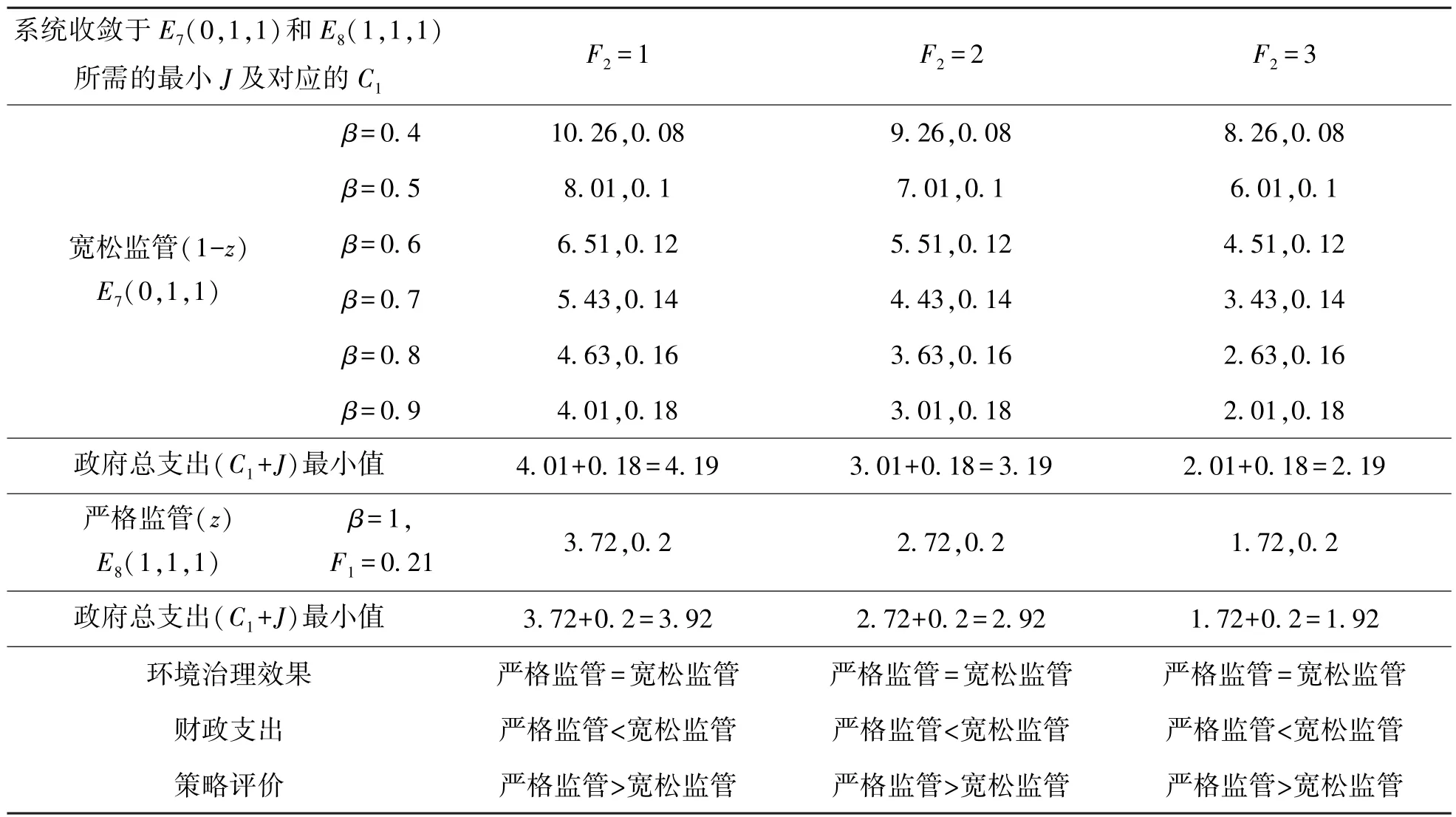 | 系统收敛于 $E_7(0,1,1)$ 和 $E_8(1,1,1)$ 所需的最小 $J$ 及对应的 $C_1$ | | $F_2=1$ | $F_2=2$ | $F_2=3$ |
|---|---|---|---|---|
| 宽松监管$(1-z)$ $E_7(0,1,1)$ | $\beta=0.4$ | 10.26,0.08 | 9.26,0.08 | 8.26,0.08 |
| | $\beta=0.5$ | 8.01,0.1 | 7.01,0.1 | 6.01,0.1 |
| | $\beta=0.6$ | 6.51,0.12 | 5.51,0.12 | 4.51,0.12 |
| | $\beta=0.7$ | 5.43,0.14 | 4.43,0.14 | 3.43,0.14 |
| | $\beta=0.8$ | 4.63,0.16 | 3.63,0.16 | 2.63,0.16 |
| | $\beta=0.9$ | 4.01,0.18 | 3.01,0.18 | 2.01,0.18 |
| 政府总支出$(C_1+J)$最小值 | | 4.01+0.18=4.19 | 3.01+0.18=3.19 | 2.01+0.18=2.19 |
| 严格监管$(z)$ $E_8(1,1,1)$ | $\beta=1$, $F_1=0.21$ | 3.72,0.2 | 2.72,0.2 | 1.72,0.2 |
| 政府总支出$(C_1+J)$最小值 | | 3.72+0.2=3.92 | 2.72+0.2=2.92 | 1.72+0.2=1.92 |
| 环境治理效果 | | 严格监管=宽松监管 | 严格监管=宽松监管 | 严格监管=宽松监管 |
| 财政支出 | | 严格监管<宽松监管 | 严格监管<宽松监管 | 严格监管<宽松监管 |
| 策略评价 | | 严格监管>宽松监管 | 严格监管>宽松监管 | 严格监管>宽松监管 |